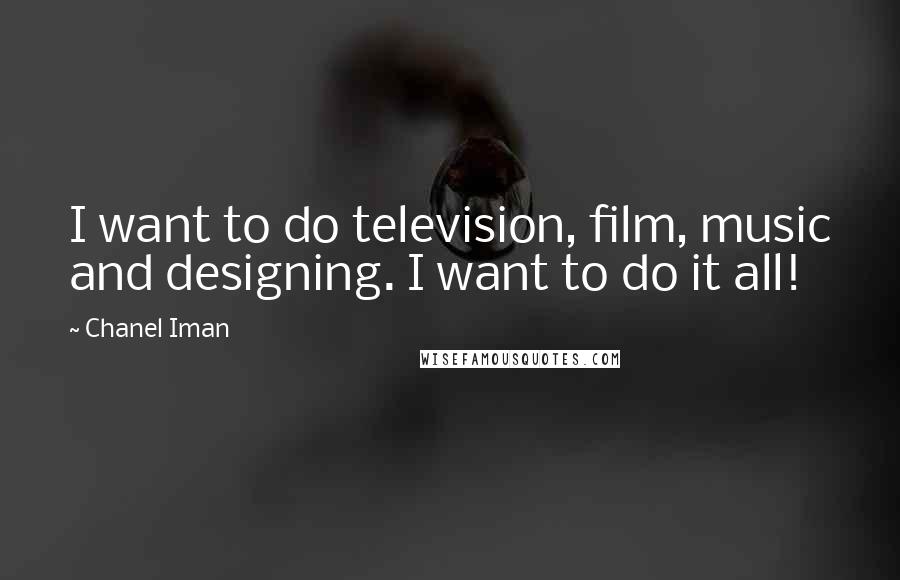 I want to do television, film, music and designing. I want to do it all!

~ Chanel Iman

WISEFAMOUSQUOTES.COM